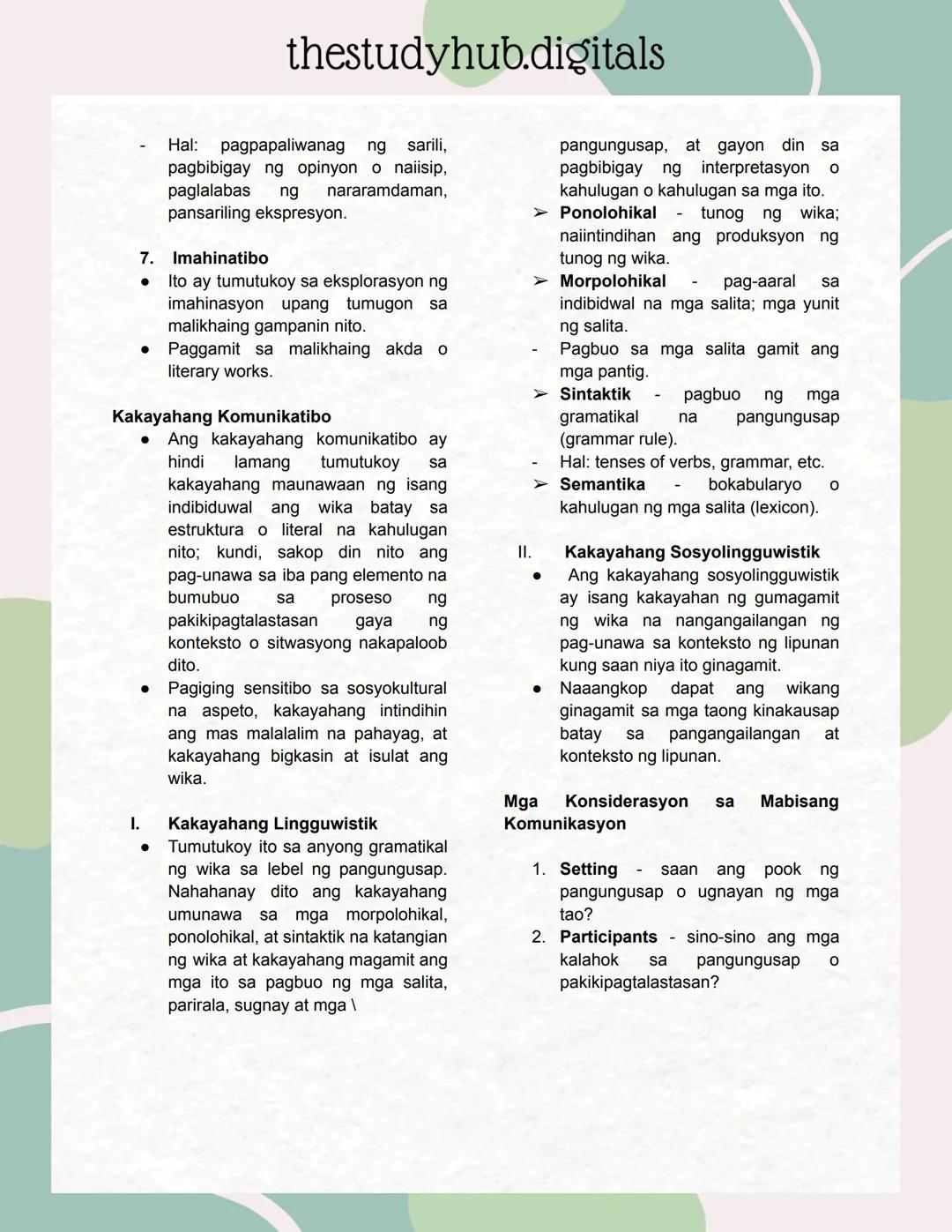 thestudyhub.digitals

- Hal: pagpapaliwanag ng sarili, pagbibigay ng opinyon o naiisip, paglalabas ng nararamdaman, pansariling ekspresyon.

7. Imahinatibo
● Ito ay tumutukoy sa eksplorasyon ng imahinasyon upang tumugon sa malikhaing gampanin nito.
● Paggamit sa malikhaing akda o literary works.

Kakayahang Komunikatibo
● Ang kakayahang komunikatibo ay hindi lamang tumutukoy sa kakayahang maunawaan ng isang indibiduwal ang wika batay sa estruktura o literal na kahulugan nito; kundi, sakop din nito ang pag-unawa sa iba pang elemento na bumubuo sa proseso ng pakikipagtalastasan gaya ng konteksto o sitwasyong nakapaloob dito.
● Pagiging sensitibo sa sosyokultural na aspeto, kakayahang intindihin ang mas malalalim na pahayag, at kakayahang bigkasin at isulat ang wika.

I. Kakayahang Lingguwistik
● Tumutukoy ito sa anyong gramatikal ng wika sa lebel ng pangungusap. Nahahanay dito ang kakayahang umunawa sa mga morpolohikal, ponolohikal, at sintaktik na katangian ng wika at kakayahang magamit ang mga ito sa pagbuo ng mga salita, parirala, sugnay at mga \ pangungusap, at gayon din sa pagbibigay ng interpretasyon o kahulugan o kahulugan sa mga ito.
➢ Ponolohikal - tunog ng wika; naiintindihan ang produksyon ng tunog ng wika.
➢ Morpolohikal - pag-aaral sa indibidwal na mga salita; mga yunit ng salita.
- Pagbuo sa mga salita gamit ang mga pantig.
➢ Sintaktik - pagbuo ng mga gramatikal na pangungusap (grammar rule).
- Hal: tenses of verbs, grammar, etc.
➢ Semantika - bokabularyo o kahulugan ng mga salita (lexicon).

II. Kakayahang Sosyolingguwistik
● Ang kakayahang sosyolingguwistik ay isang kakayahan ng gumagamit ng wika na nangangailangan ng pag-unawa sa konteksto ng lipunan kung saan niya ito ginagamit.
● Naaangkop dapat ang wikang ginagamit sa mga taong kinakausap batay sa pangangailangan at konteksto ng lipunan.

Mga Konsiderasyon sa Mabisang Komunikasyon

1. Setting - saan ang pook ng pangungusap o ugnayan ng mga tao?
2. Participants - sino-sino ang mga kalahok sa pangungusap o pakikipagtalastasan?